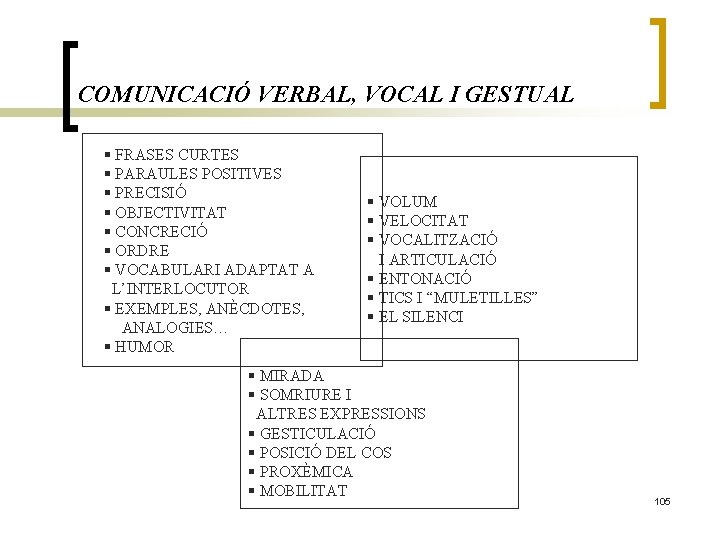 COMUNICACIÓ VERBAL, VOCAL I GESTUAL

▪ FRASES CURTES
▪ PARAULES POSITIVES
▪ PRECISIÓ
▪ OBJECTIVITAT
▪ CONCRECIÓ
▪ ORDRE
▪ VOCABULARI ADAPTAT A L'INTERLOCUTOR
▪ EXEMPLES, ANÈCDOTES, ANALOGIES…
▪ HUMOR

▪ VOLUM
▪ VELOCITAT
▪ VOCALITZACIÓ I ARTICULACIÓ
▪ ENTONACIÓ
▪ TICS I "MULETILLES"
▪ EL SILENCI

▪ MIRADA
▪ SOMRIURE I ALTRES EXPRESSIONS
▪ GESTICULACIÓ
▪ POSICIÓ DEL COS
▪ PROXÈMICA
▪ MOBILITAT

105